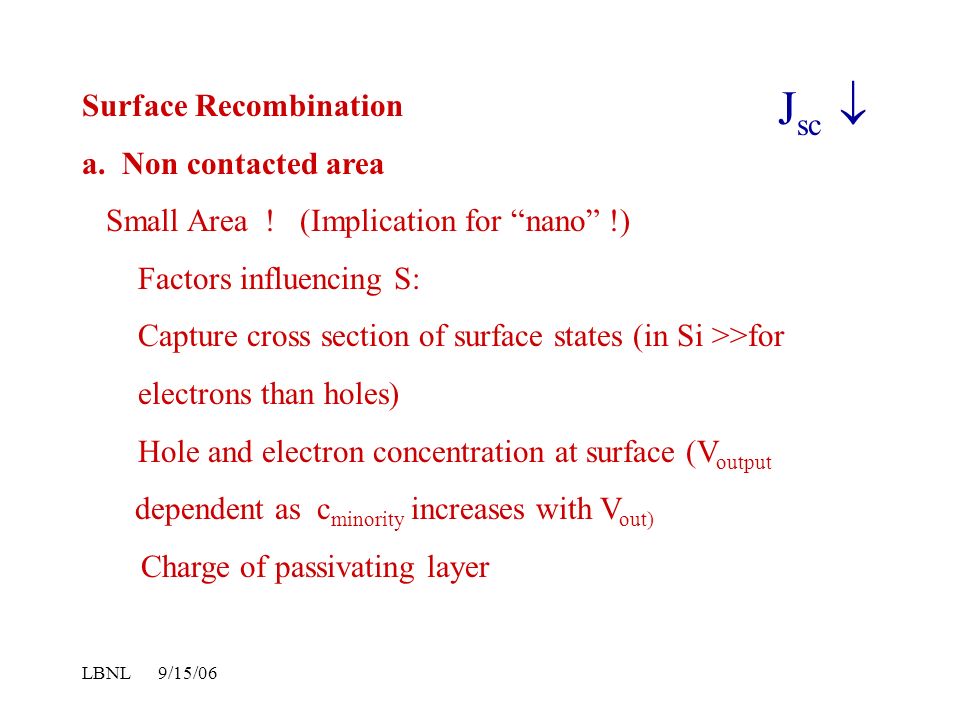 Surface Recombination

$J_{sc} \downarrow$

a. Non contacted area

Small Area ! (Implication for “nano” !)

Factors influencing S:

Capture cross section of surface states (in Si >>for electrons than holes)

Hole and electron concentration at surface ($V_{output}$ dependent as $c_{minority}$ increases with $V_{out)}$

Charge of passivating layer

LBNL 9/15/06